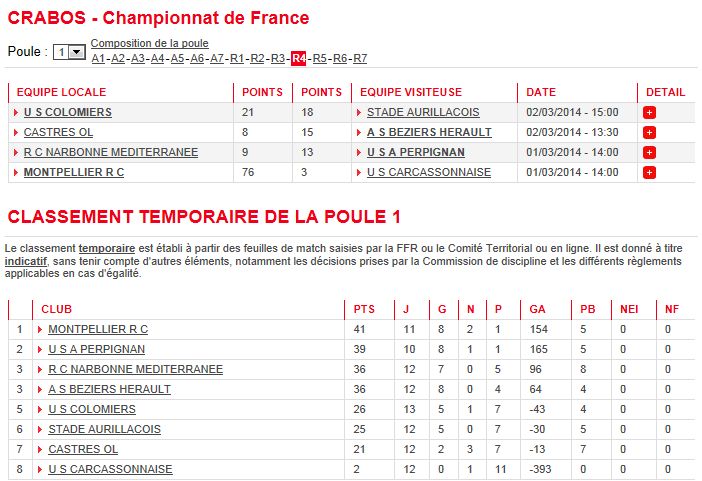 CRABOS - Championnat de France

Poule : 1 Composition de la poule A1-A2-A3-A4-A5-A6-A7-R1-R2-R3-R4-R5-R6-R7

| EQUIPE LOCALE | POINTS | POINTS | EQUIPE VISITEUSE | DATE | DETAIL |
|---|---|---|---|---|---|
| U S COLOMIERS | 21 | 18 | STADE AURILLACOIS | 02/03/2014 - 15:00 | + |
| CASTRES OL | 8 | 15 | A S BEZIERS HERAULT | 02/03/2014 - 13:30 | + |
| R C NARBONNE MEDITERRANEE | 9 | 13 | U S A PERPIGNAN | 01/03/2014 - 14:00 | + |
| MONTPELLIER R C | 76 | 3 | U S CARCASSONNAISE | 01/03/2014 - 14:00 | + |

CLASSEMENT TEMPORAIRE DE LA POULE 1

Le classement temporaire est établi à partir des feuilles de match saisies par la FFR ou le Comité Territorial ou en ligne. Il est donné à titre indicatif, sans tenir compte d'autres éléments, notamment les décisions prises par la Commission de discipline et les différents règlements applicables en cas d'égalité.

| | CLUB | PTS | J | G | N | P | GA | PB | NEI | NF |
|---|---|---|---|---|---|---|---|---|---|---|
| 1 | MONTPELLIER R C | 41 | 11 | 8 | 2 | 1 | 154 | 5 | 0 | 0 |
| 2 | U S A PERPIGNAN | 39 | 10 | 8 | 1 | 1 | 165 | 5 | 0 | 0 |
| 3 | R C NARBONNE MEDITERRANEE | 36 | 12 | 7 | 0 | 5 | 96 | 8 | 0 | 0 |
| 3 | A S BEZIERS HERAULT | 36 | 12 | 8 | 0 | 4 | 64 | 4 | 0 | 0 |
| 5 | U S COLOMIERS | 26 | 13 | 5 | 1 | 7 | -43 | 4 | 0 | 0 |
| 6 | STADE AURILLACOIS | 25 | 12 | 5 | 0 | 7 | -30 | 5 | 0 | 0 |
| 7 | CASTRES OL | 21 | 12 | 2 | 3 | 7 | -13 | 7 | 0 | 0 |
| 8 | U S CARCASSONNAISE | 2 | 12 | 0 | 1 | 11 | -393 | 0 | 0 | 0 |